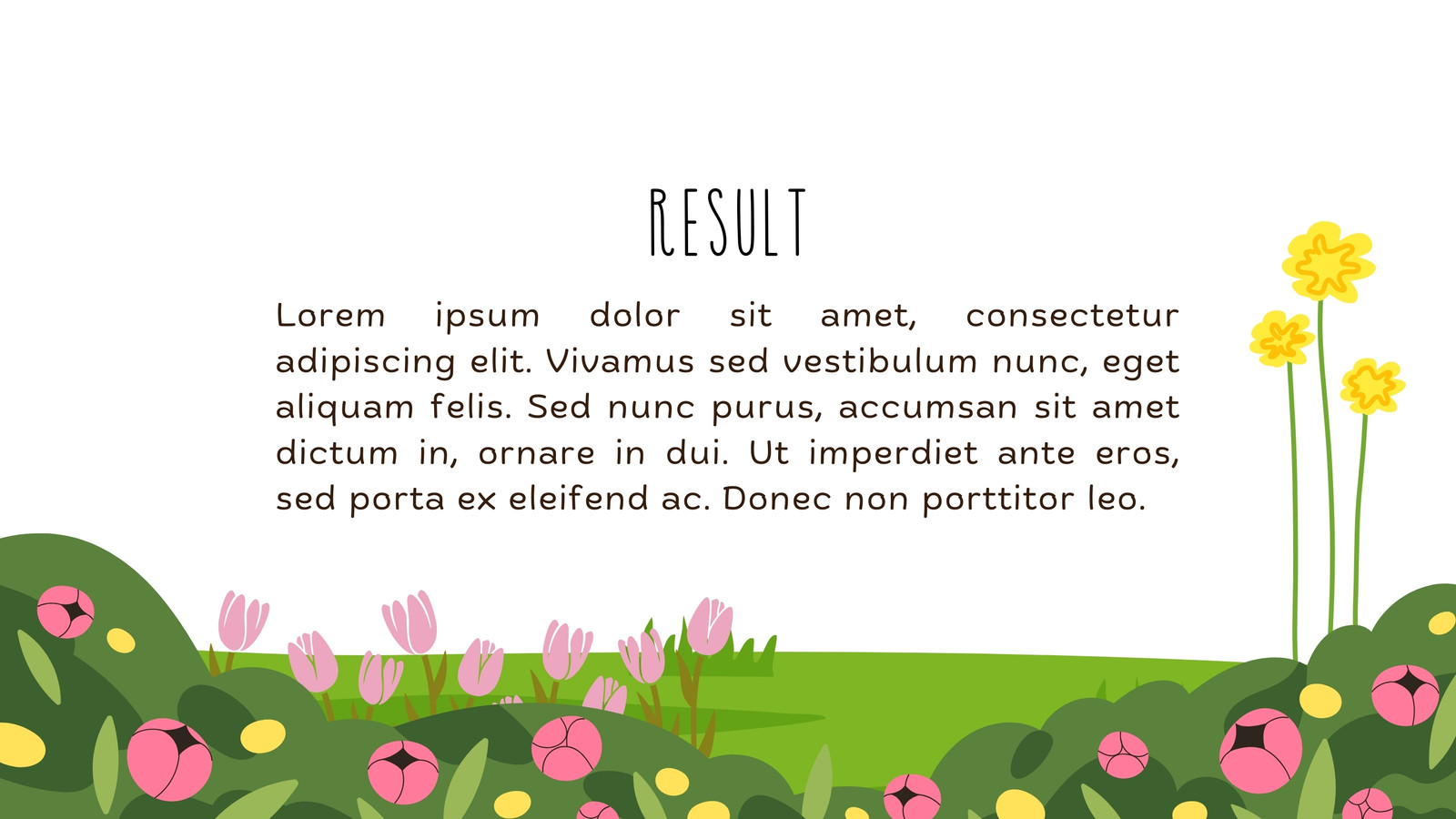 RESULT

Lorem ipsum dolor sit amet, consectetur adipiscing elit. Vivamus sed vestibulum nunc, eget aliquam felis. Sed nunc purus, accumsan sit amet dictum in, ornare in dui. Ut imperdiet ante eros, sed porta ex eleifend ac. Donec non porttitor leo.